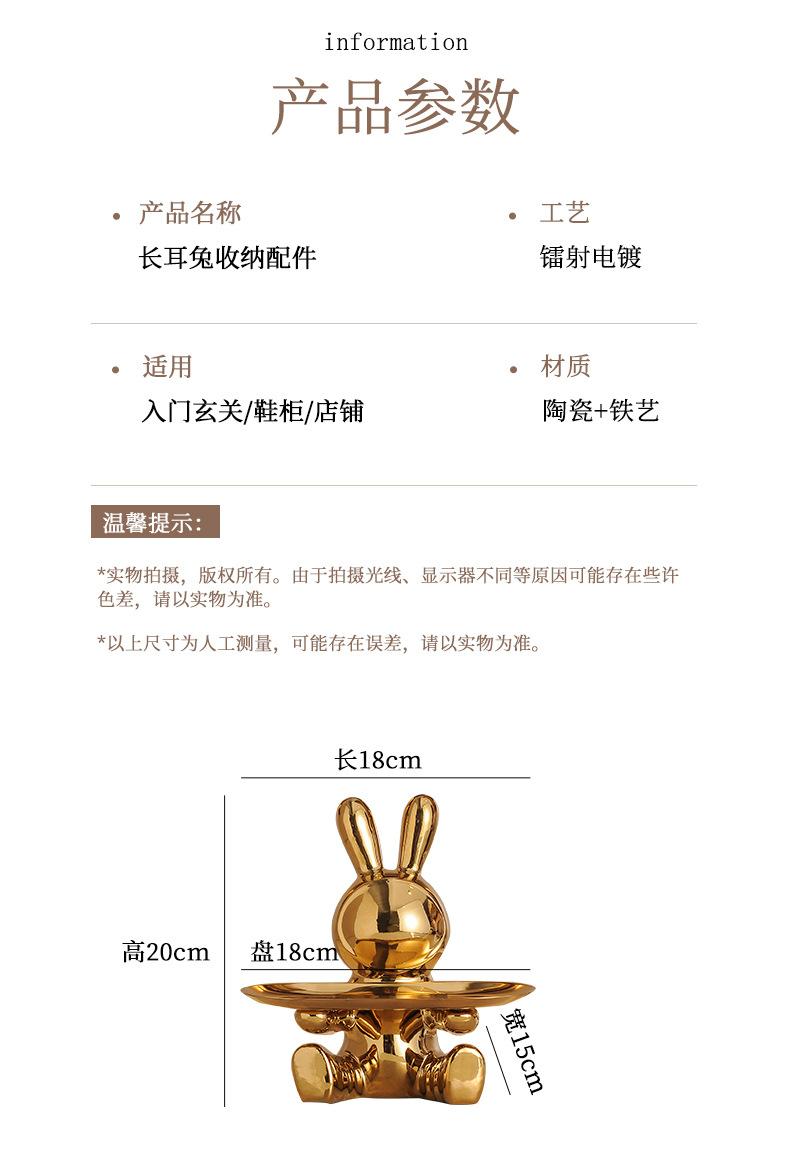 information

产品参数

• 产品名称
长耳兔收纳配件

• 工艺
镭射电镀

• 适用
入门玄关/鞋柜/店铺

• 材质
陶瓷+铁艺

温馨提示：

*实物拍摄，版权所有。由于拍摄光线、显示器不同等原因可能存在些许色差，请以实物为准。

*以上尺寸为人工测量，可能存在误差，请以实物为准。

长18cm

高20cm

盘18cm

宽15cm